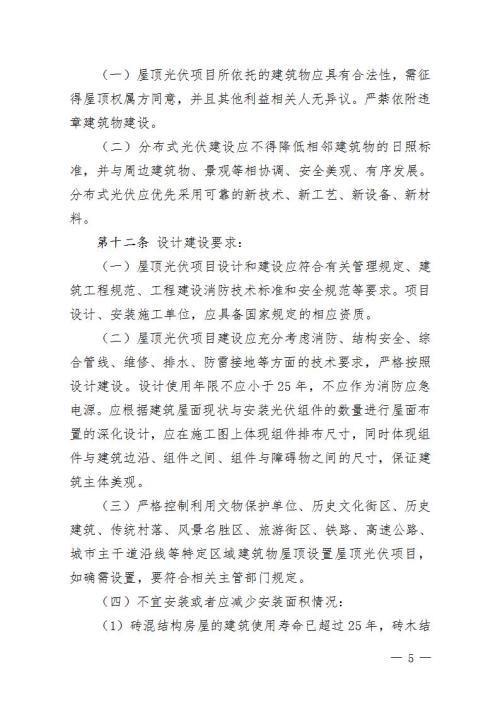 （一）屋顶光伏项目所依托的建筑物应具有合法性，需征得屋顶权属方同意，并且其他利益相关人无异议。严禁依附违章建筑物建设。

（二）分布式光伏建设应不得降低相邻建筑物的日照标准，并与周边建筑物、景观等相协调、安全美观、有序发展。分布式光伏应优先采用可靠的新技术、新工艺、新设备、新材料。

第十二条 设计建设要求：

（一）屋顶光伏项目设计和建设应符合有关管理规定、建筑工程规范、工程建设消防技术标准和安全规范等要求。项目设计、安装施工单位，应具备国家规定的相应资质。

（二）屋顶光伏项目建设应充分考虑消防、结构安全、综合管线、维修、排水、防雷接地等方面的技术要求，严格按照设计建设。设计使用年限不应小于25年，不应作为消防应急电源。应根据建筑屋面现状与安装光伏组件的数量进行屋面布置的深化设计，应在施工图上体现组件排布尺寸，同时体现组件与建筑边沿、组件之间、组件与障碍物之间的尺寸，保证建筑主体美观。

（三）严格控制利用文物保护单位、历史文化街区、历史建筑、传统村落、风景名胜区、旅游街区、铁路、高速公路、城市主干道沿线等特定区域建筑物屋顶设置屋顶光伏项目，如确需设置，要符合相关主管部门规定。

（四）不宜安装或者应减少安装面积情况：

（1）砖混结构房屋的建筑使用寿命已超过25年，砖木结

— 5 —